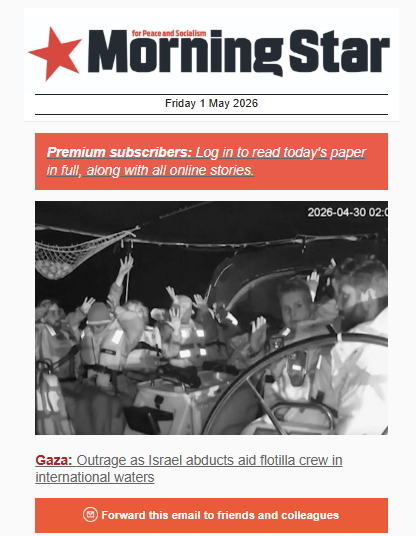 for Peace and Socialism
Morning Star

Friday 1 May 2026

Premium subscribers: Log in to read today's paper in full, along with all online stories.

2026-04-30 02:0

Gaza: Outrage as Israel abducts aid flotilla crew in international waters

Forward this email to friends and colleagues